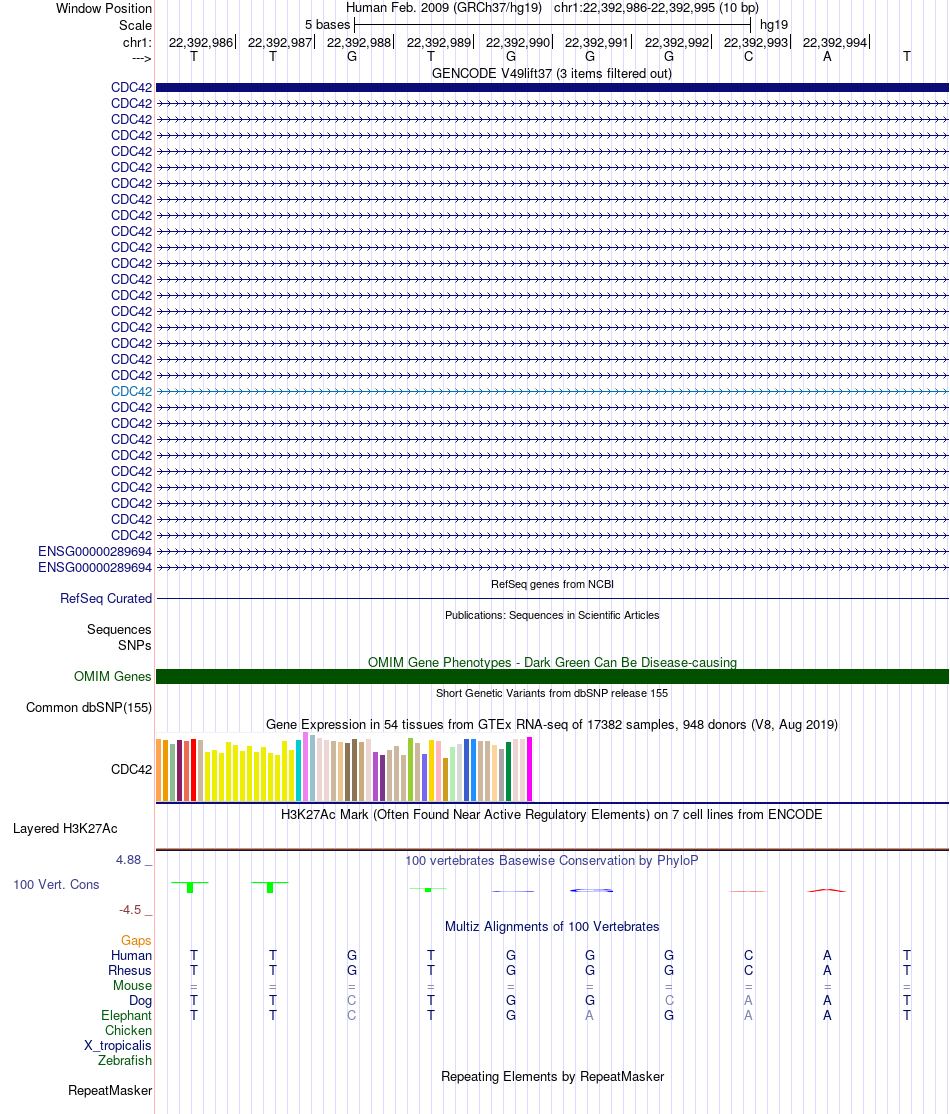 Window Position Human Feb. 2009 (GRCh37/hg19) chr1:22,392,986-22,392,995 (10 bp)
Scale 5 bases hg19
chr1: 22,392,986 22,392,987 22,392,988 22,392,989 22,392,990 22,392,991 22,392,992 22,392,993 22,392,994
---> T T G T G G G C A T

GENCODE V49lift37 (3 items filtered out)
CDC42
CDC42
CDC42
CDC42
CDC42
CDC42
CDC42
CDC42
CDC42
CDC42
CDC42
CDC42
CDC42
CDC42
CDC42
CDC42
CDC42
CDC42
CDC42
CDC42
CDC42
CDC42
CDC42
CDC42
CDC42
CDC42
CDC42
CDC42
CDC42
ENSG00000289694
ENSG00000289694

RefSeq genes from NCBI
RefSeq Curated

Publications: Sequences in Scientific Articles
Sequences
SNPs

OMIM Gene Phenotypes - Dark Green Can Be Disease-causing
OMIM Genes

Short Genetic Variants from dbSNP release 155
Common dbSNP(155)

Gene Expression in 54 tissues from GTEx RNA-seq of 17382 samples, 948 donors (V8, Aug 2019)
CDC42

H3K27Ac Mark (Often Found Near Active Regulatory Elements) on 7 cell lines from ENCODE
Layered H3K27Ac

4.88 _ 100 vertebrates Basewise Conservation by PhyloP
100 Vert. Cons
-4.5 _

Multiz Alignments of 100 Vertebrates
Gaps
Human T T G T G G G C A T
Rhesus T T G T G G G C A T
Mouse = = = = = = = = = =
Dog T T C T G G C A A T
Elephant T T C T G A G A A T
Chicken
X_tropicalis
Zebrafish

Repeating Elements by RepeatMasker
RepeatMasker